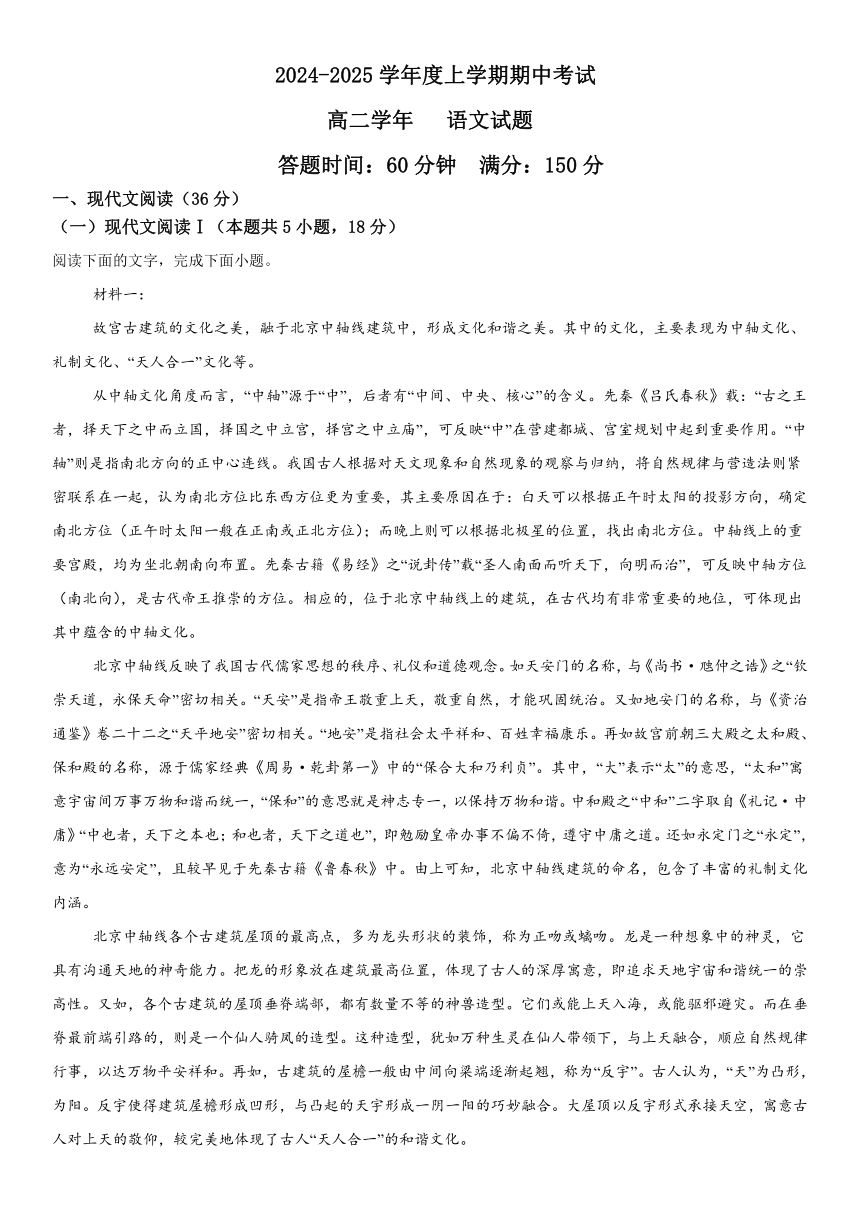 2024-2025 学年度上学期期中考试

高二学年　语文试题

答题时间：60 分钟　满分：150 分

一、现代文阅读（36 分）

（一）现代文阅读Ⅰ（本题共 5 小题，18 分）

阅读下面的文字，完成下面小题。

材料一：

故宫古建筑的文化之美，融于北京中轴线建筑中，形成文化和谐之美。其中的文化，主要表现为中轴文化、礼制文化、“天人合一”文化等。

从中轴文化角度而言，“中轴”源于“中”，后者有“中间、中央、核心”的含义。先秦《吕氏春秋》载：“古之王者，择天下之中而立国，择国之中立宫，择宫之中立庙”，可反映“中”在营建都城、宫室规划中起到重要作用。“中轴”则是指南北方向的正中心连线。我国古人根据对天文现象和自然现象的观察与归纳，将自然规律与营造法则紧密联系在一起，认为南北方位比东西方位更为重要，其主要原因在于：白天可以根据正午时太阳的投影方向，确定南北方位（正午时太阳一般在正南或正北方位）；而晚上则可以根据北极星的位置，找出南北方位。中轴线上的重要宫殿，均为坐北朝南向布置。先秦古籍《易经》之“说卦传”载“圣人南面而听天下，向明而治”，可反映中轴方位（南北向），是古代帝王推崇的方位。相应的，位于北京中轴线上的建筑，在古代均有非常重要的地位，可体现出其中蕴含的中轴文化。

北京中轴线反映了我国古代儒家思想的秩序、礼仪和道德观念。如天安门的名称，与《尚书·虺仲之诰》之“钦崇天道，永保天命”密切相关。“天安”是指帝王敬重上天，敬重自然，才能巩固统治。又如地安门的名称，与《资治通鉴》卷二十二之“天平地安”密切相关。“地安”是指社会太平祥和、百姓幸福康乐。再如故宫前朝三大殿之太和殿、保和殿的名称，源于儒家经典《周易·乾卦第一》中的“保合大和乃利贞”。其中，“大”表示“太”的意思，“太和”寓意宇宙间万事万物和谐而统一，“保和”的意思就是神志专一，以保持万物和谐。中和殿之“中和”二字取自《礼记·中庸》“中也者，天下之本也；和也者，天下之道也”，即勉励皇帝办事不偏不倚，遵守中庸之道。还如永定门之“永定”，意为“永远安定”，且较早见于先秦古籍《鲁春秋》中。由上可知，北京中轴线建筑的命名，包含了丰富的礼制文化内涵。

北京中轴线各个古建筑屋顶的最高点，多为龙头形状的装饰，称为正吻或螭吻。龙是一种想象中的神灵，它具有沟通天地的神奇能力。把龙的形象放在建筑最高位置，体现了古人的深厚寓意，即追求天地宇宙和谐统一的崇高性。又如，各个古建筑的屋顶垂脊端部，都有数量不等的神兽造型。它们或能上天入海，或能驱邪避灾。而在垂脊最前端引路的，则是一个仙人骑凤的造型。这种造型，犹如万种生灵在仙人带领下，与上天融合，顺应自然规律行事，以达万物平安祥和。再如，古建筑的屋檐一般由中间向梁端逐渐起翘，称为“反宇”。古人认为，“天”为凸形，为阳。反宇使得建筑屋檐形成凹形，与凸起的天宇形成一阴一阳的巧妙融合。大屋顶以反宇形式承接天空，寓意古人对上天的敬仰，较完美地体现了古人“天人合一”的和谐文化。